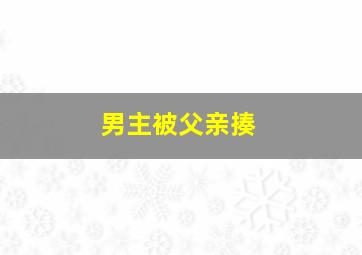 男主被父亲揍